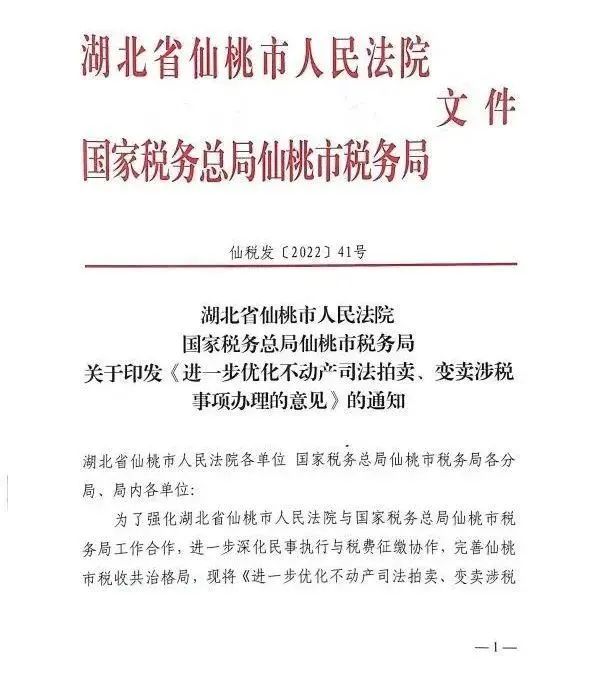 湖北省仙桃市人民法院
文件
国家税务总局仙桃市税务局

仙税发〔2022〕41号

湖北省仙桃市人民法院
国家税务总局仙桃市税务局
关于印发《进一步优化不动产司法拍卖、变卖涉税事项办理的意见》的通知

湖北省仙桃市人民法院各单位 国家税务总局仙桃市税务局各分局、局内各单位:

为了强化湖北省仙桃市人民法院与国家税务总局仙桃市税务局工作合作,进一步深化民事执行与税费征缴协作、完善仙桃市税收共治格局,现将《进一步优化不动产司法拍卖、变卖涉税

—1—